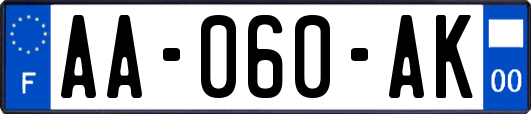 F
AA-060-AK
00